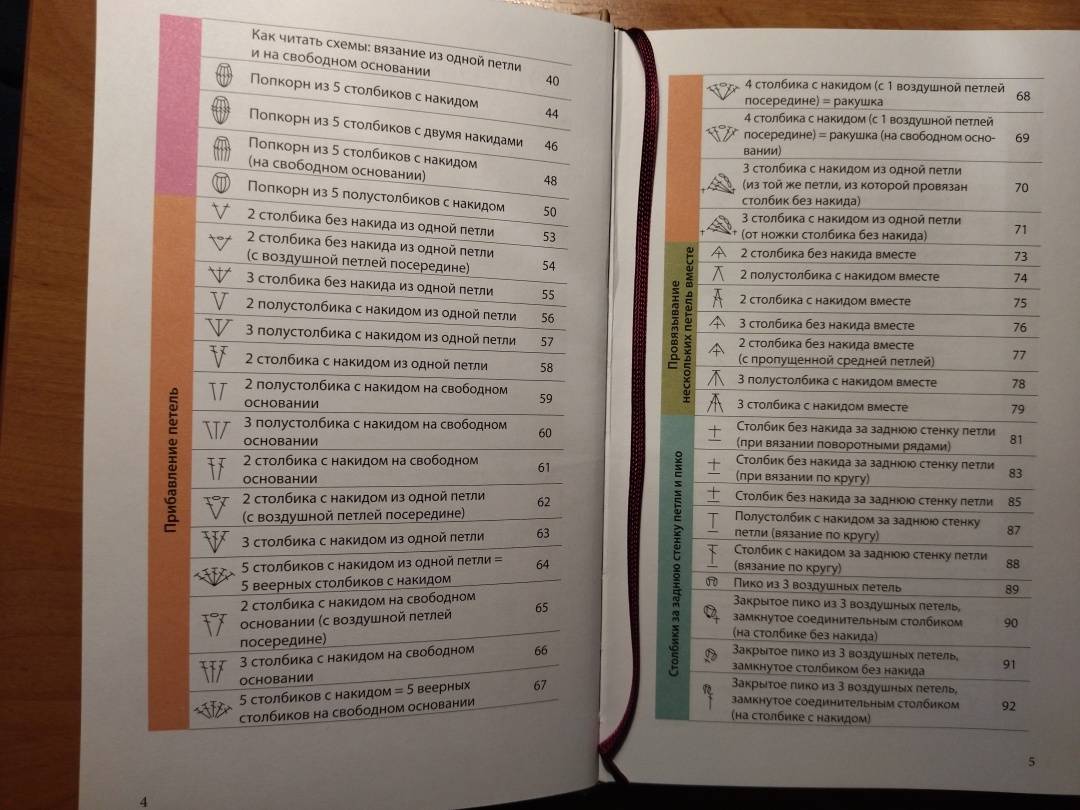 Как читать схемы: вязание из одной петли и на свободном основании 40

Попкорн из 5 столбиков с накидом 44

Попкорн из 5 столбиков с двумя накидами 46

Попкорн из 5 столбиков с накидом (на свободном основании) 48

Попкорн из 5 полустолбиков с накидом 50

Прибавление петель

2 столбика без накида из одной петли 53

2 столбика без накида из одной петли (с воздушной петлей посередине) 54

3 столбика без накида из одной петли 55

2 полустолбика с накидом из одной петли 56

3 полустолбика с накидом из одной петли 57

2 столбика с накидом из одной петли 58

2 полустолбика с накидом на свободном основании 59

3 полустолбика с накидом на свободном основании 60

2 столбика с накидом на свободном основании 61

2 столбика с накидом из одной петли (с воздушной петлей посередине) 62

3 столбика с накидом из одной петли 63

5 столбиков с накидом из одной петли = 5 веерных столбиков с накидом 64

2 столбика с накидом на свободном основании (с воздушной петлей посередине) 65

3 столбика с накидом на свободном основании 66

5 столбиков с накидом = 5 веерных столбиков на свободном основании 67

4

4 столбика с накидом (с 1 воздушной петлей посередине) = ракушка 68

4 столбика с накидом (с 1 воздушной петлей посередине) = ракушка (на свободном основании) 69

3 столбика с накидом из одной петли (из той же петли, из которой провязан столбик без накида) 70

3 столбика с накидом из одной петли (от ножки столбика без накида) 71

Провязывание нескольких петель вместе

2 столбика без накида вместе 73

2 полустолбика с накидом вместе 74

2 столбика с накидом вместе 75

3 столбика без накида вместе 76

2 столбика без накида вместе (с пропущенной средней петлей) 77

3 полустолбика с накидом вместе 78

3 столбика с накидом вместе 79

Столбики за заднюю стенку петли и пико

Столбик без накида за заднюю стенку петли (при вязании поворотными рядами) 81

Столбик без накида за заднюю стенку петли (при вязании по кругу) 83

Столбик без накида за заднюю стенку петли 85

Полустолбик с накидом за заднюю стенку петли (вязание по кругу) 87

Столбик с накидом за заднюю стенку петли (вязание по кругу) 88

Пико из 3 воздушных петель 89

Закрытое пико из 3 воздушных петель, замкнутое соединительным столбиком (на столбике без накида) 90

Закрытое пико из 3 воздушных петель, замкнутое столбиком без накида 91

Закрытое пико из 3 воздушных петель, замкнутое соединительным столбиком (на столбике с накидом) 92

5